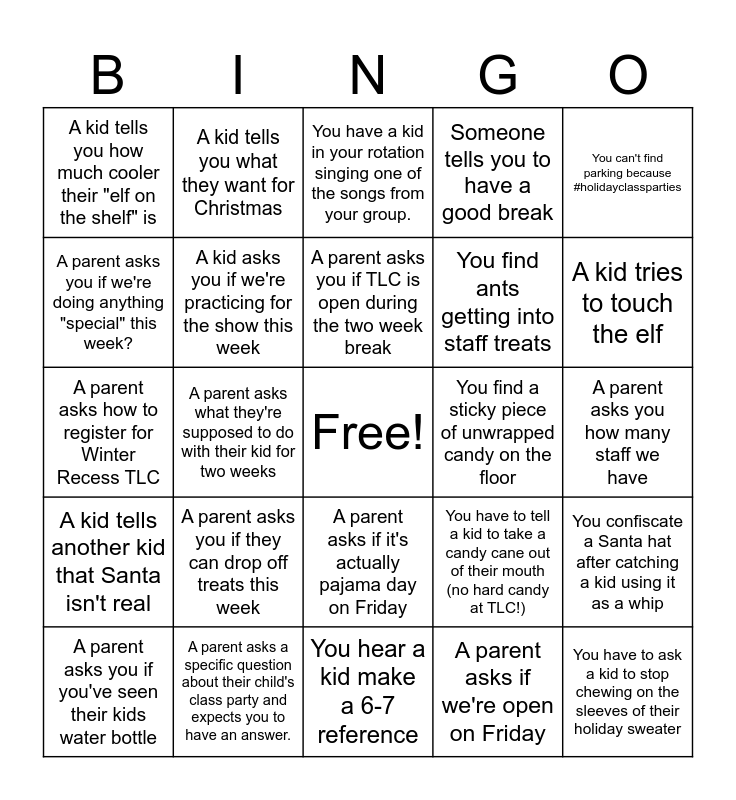 | B | I | N | G | O |
|---|---|---|---|---|
| A kid tells you how much cooler their "elf on the shelf" is | A kid tells you what they want for Christmas | You have a kid in your rotation singing one of the songs from your group. | Someone tells you to have a good break | You can't find parking because #holidayclassparties |
| A parent asks you if we're doing anything "special" this week? | A kid asks you if we're practicing for the show this week | A parent asks you if TLC is open during the two week break | You find ants getting into staff treats | A kid tries to touch the elf |
| A parent asks how to register for Winter Recess TLC | A parent asks what they're supposed to do with their kid for two weeks | Free! | You find a sticky piece of unwrapped candy on the floor | A parent asks you how many staff we have |
| A kid tells another kid that Santa isn't real | A parent asks you if they can drop off treats this week | A parent asks if it's actually pajama day on Friday | You have to tell a kid to take a candy cane out of their mouth (no hard candy at TLC!) | You confiscate a Santa hat after catching a kid using it as a whip |
| A parent asks you if you've seen their kids water bottle | A parent asks a specific question about their child's class party and expects you to have an answer. | You hear a kid make a 6-7 reference | A parent asks if we're open on Friday | You have to ask a kid to stop chewing on the sleeves of their holiday sweater |